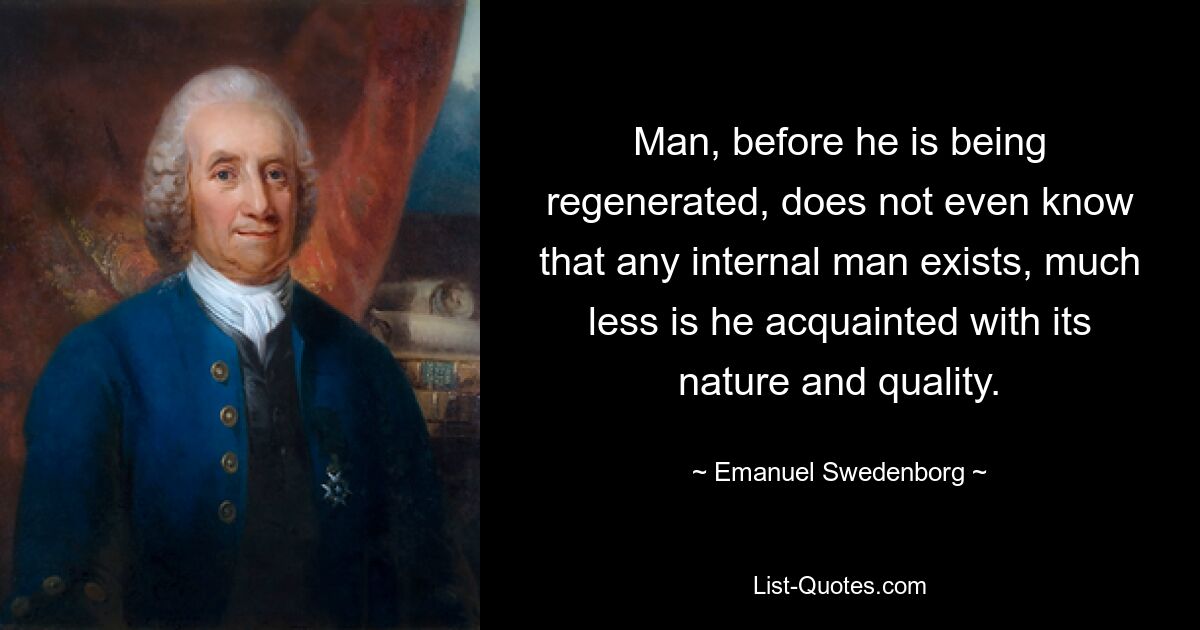 Man, before he is being regenerated, does not even know that any internal man exists, much less is he acquainted with its nature and quality.

~ Emanuel Swedenborg ~

List-Quotes.com